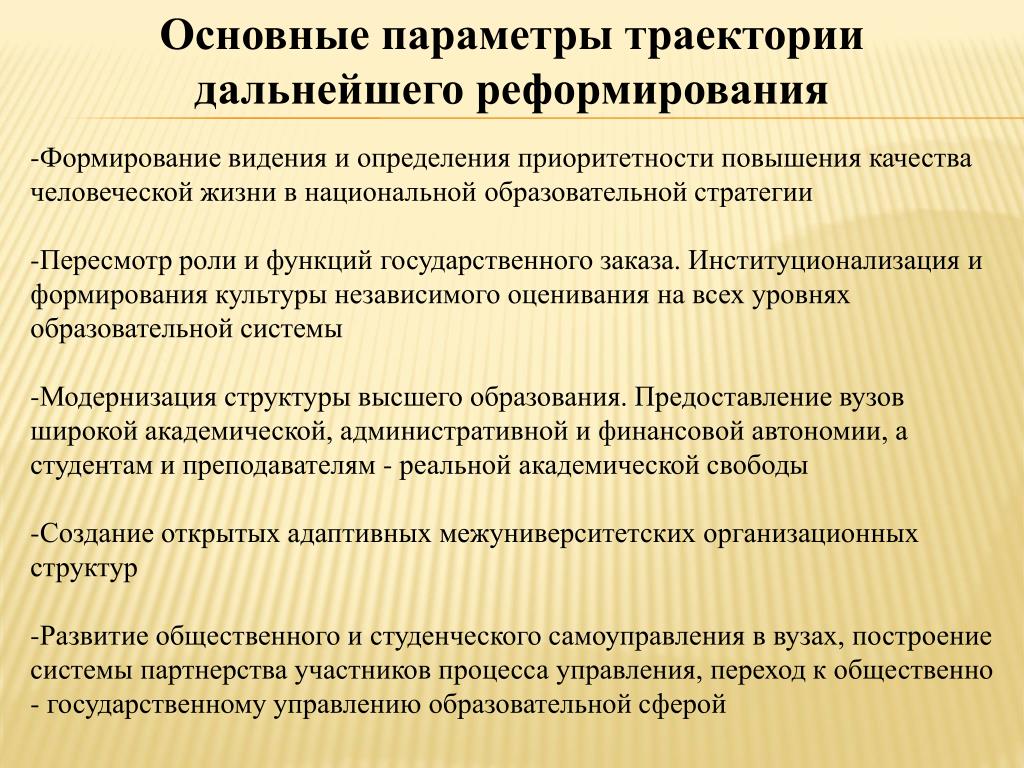 Основные параметры траектории дальнейшего реформирования

-Формирование видения и определения приоритетности повышения качества человеческой жизни в национальной образовательной стратегии

-Пересмотр роли и функций государственного заказа. Институционализация и формирования культуры независимого оценивания на всех уровнях образовательной системы

-Модернизация структуры высшего образования. Предоставление вузов широкой академической, административной и финансовой автономии, а студентам и преподавателям - реальной академической свободы

-Создание открытых адаптивных межуниверситетских организационных структур

-Развитие общественного и студенческого самоуправления в вузах, построение системы партнерства участников процесса управления, переход к общественно - государственному управлению образовательной сферой